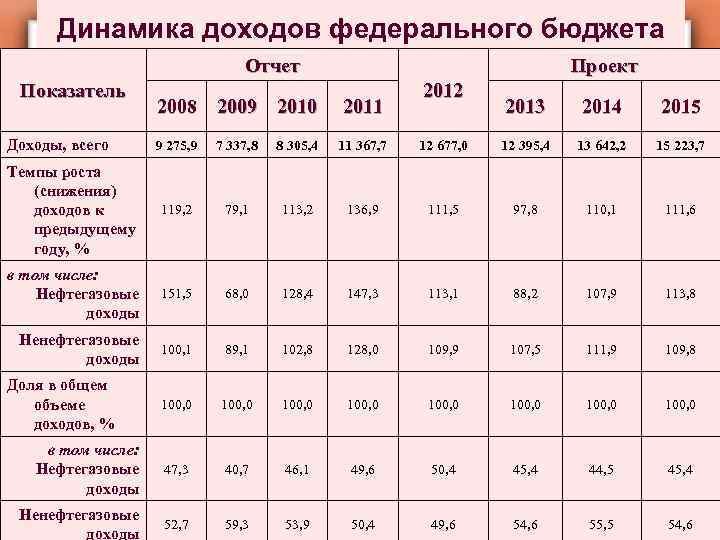 Динамика доходов федерального бюджета

| Показатель | Отчет | | | | 2012 | Проект | | |
|---|---|---|---|---|---|---|---|---|
| | 2008 | 2009 | 2010 | 2011 | | 2013 | 2014 | 2015 |
| Доходы, всего | 9 275,9 | 7 337,8 | 8 305,4 | 11 367,7 | 12 677,0 | 12 395,4 | 13 642,2 | 15 223,7 |
| Темпы роста (снижения) доходов к предыдущему году, % | 119,2 | 79,1 | 113,2 | 136,9 | 111,5 | 97,8 | 110,1 | 111,6 |
| в том числе: Нефтегазовые доходы | 151,5 | 68,0 | 128,4 | 147,3 | 113,1 | 88,2 | 107,9 | 113,8 |
| Ненефтегазовые доходы | 100,1 | 89,1 | 102,8 | 128,0 | 109,9 | 107,5 | 111,9 | 109,8 |
| Доля в общем объеме доходов, % | 100,0 | 100,0 | 100,0 | 100,0 | 100,0 | 100,0 | 100,0 | 100,0 |
| в том числе: Нефтегазовые доходы | 47,3 | 40,7 | 46,1 | 49,6 | 50,4 | 45,4 | 44,5 | 45,4 |
| Ненефтегазовые доходы | 52,7 | 59,3 | 53,9 | 50,4 | 49,6 | 54,6 | 55,5 | 54,6 |